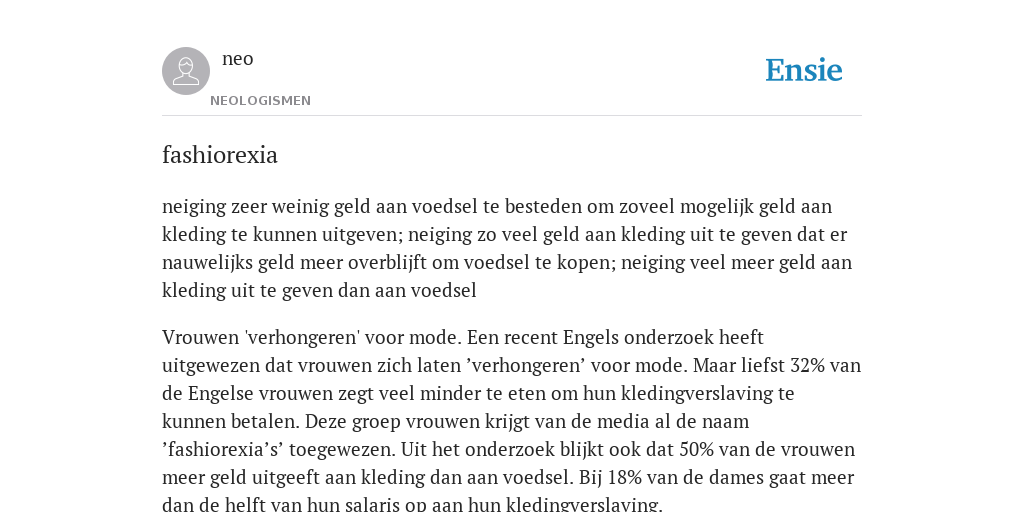 neo

NEOLOGISMEN

Ensie

fashiorexia

neiging zeer weinig geld aan voedsel te besteden om zoveel mogelijk geld aan kleding te kunnen uitgeven; neiging zo veel geld aan kleding uit te geven dat er nauwelijks geld meer overblijft om voedsel te kopen; neiging veel meer geld aan kleding uit te geven dan aan voedsel

Vrouwen 'verhongeren' voor mode. Een recent Engels onderzoek heeft uitgewezen dat vrouwen zich laten ’verhongeren’ voor mode. Maar liefst 32% van de Engelse vrouwen zegt veel minder te eten om hun kledingverslaving te kunnen betalen. Deze groep vrouwen krijgt van de media al de naam ’fashiorexia’s’ toegewezen. Uit het onderzoek blijkt ook dat 50% van de vrouwen meer geld uitgeeft aan kleding dan aan voedsel. Bij 18% van de dames gaat meer dan de helft van hun salaris op aan hun kledingverslaving.